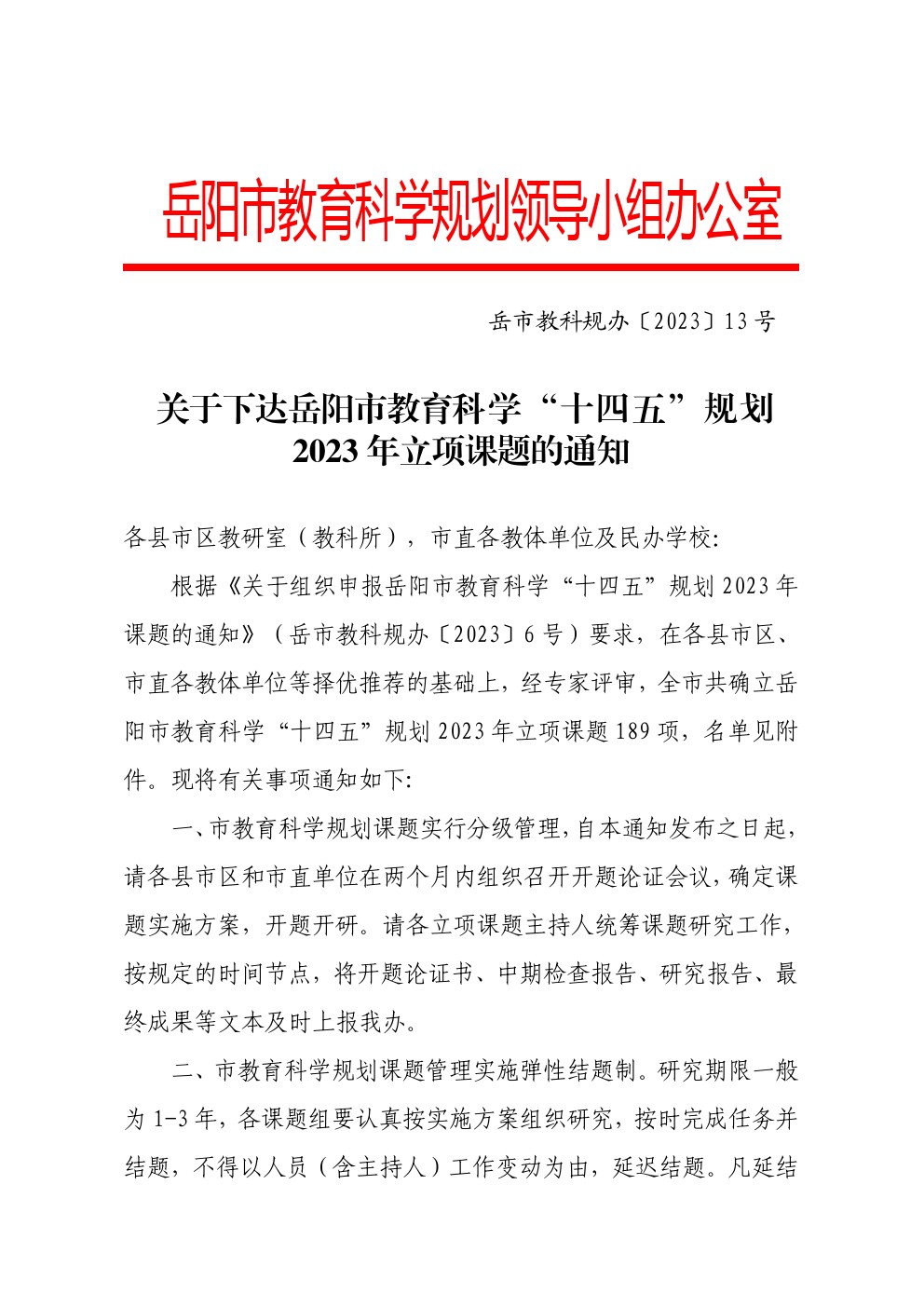 岳阳市教育科学规划领导小组办公室

岳市教科规办〔2023〕13号

关于下达岳阳市教育科学“十四五”规划2023年立项课题的通知

各县市区教研室（教科所），市直各教体单位及民办学校:

根据《关于组织申报岳阳市教育科学“十四五”规划2023年课题的通知》（岳市教科规办〔2023〕6号）要求，在各县市区、市直各教体单位等择优推荐的基础上，经专家评审，全市共确立岳阳市教育科学“十四五”规划2023年立项课题189项，名单见附件。现将有关事项通知如下:

一、市教育科学规划课题实行分级管理，自本通知发布之日起，请各县市区和市直单位在两个月内组织召开开题论证会议，确定课题实施方案，开题开研。请各立项课题主持人统筹课题研究工作，按规定的时间节点，将开题论证书、中期检查报告、研究报告、最终成果等文本及时上报我办。

二、市教育科学规划课题管理实施弹性结题制。研究期限一般为1-3年，各课题组要认真按实施方案组织研究，按时完成任务并结题，不得以人员（含主持人）工作变动为由，延迟结题。凡延结